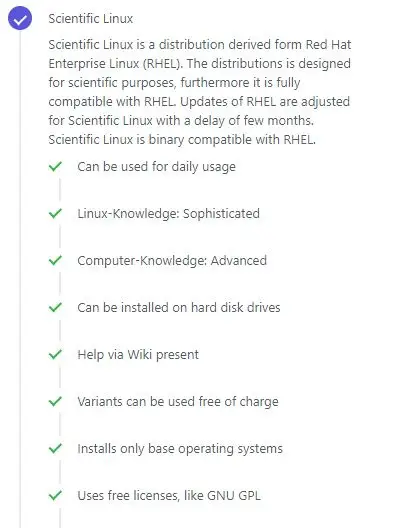 Scientific Linux

Scientific Linux is a distribution derived form Red Hat Enterprise Linux (RHEL). The distributions is designed for scientific purposes, furthermore it is fully compatible with RHEL. Updates of RHEL are adjusted for Scientific Linux with a delay of few months. Scientific Linux is binary compatible with RHEL.

Can be used for daily usage

Linux-Knowledge: Sophisticated

Computer-Knowledge: Advanced

Can be installed on hard disk drives

Help via Wiki present

Variants can be used free of charge

Installs only base operating systems

Uses free licenses, like GNU GPL